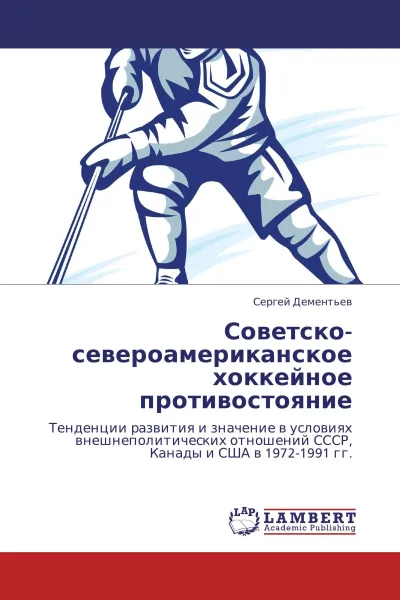 Сергей Дементьев

Советско-североамериканское хоккейное противостояние

Тенденции развития и значение в условиях внешнеполитических отношений СССР, Канады и США в 1972-1991 гг.

LAP
LAMBERT
Academic Publishing